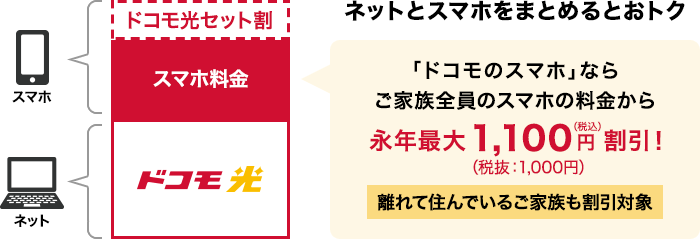 スマホ

ネット

ドコモ光セット割

スマホ料金

ドコモ光

ネットとスマホをまとめるとおトク

「ドコモのスマホ」なら
ご家族全員のスマホの料金から
永年最大 1,100円(税込) 割引!
(税抜:1,000円)

離れて住んでいるご家族も割引対象